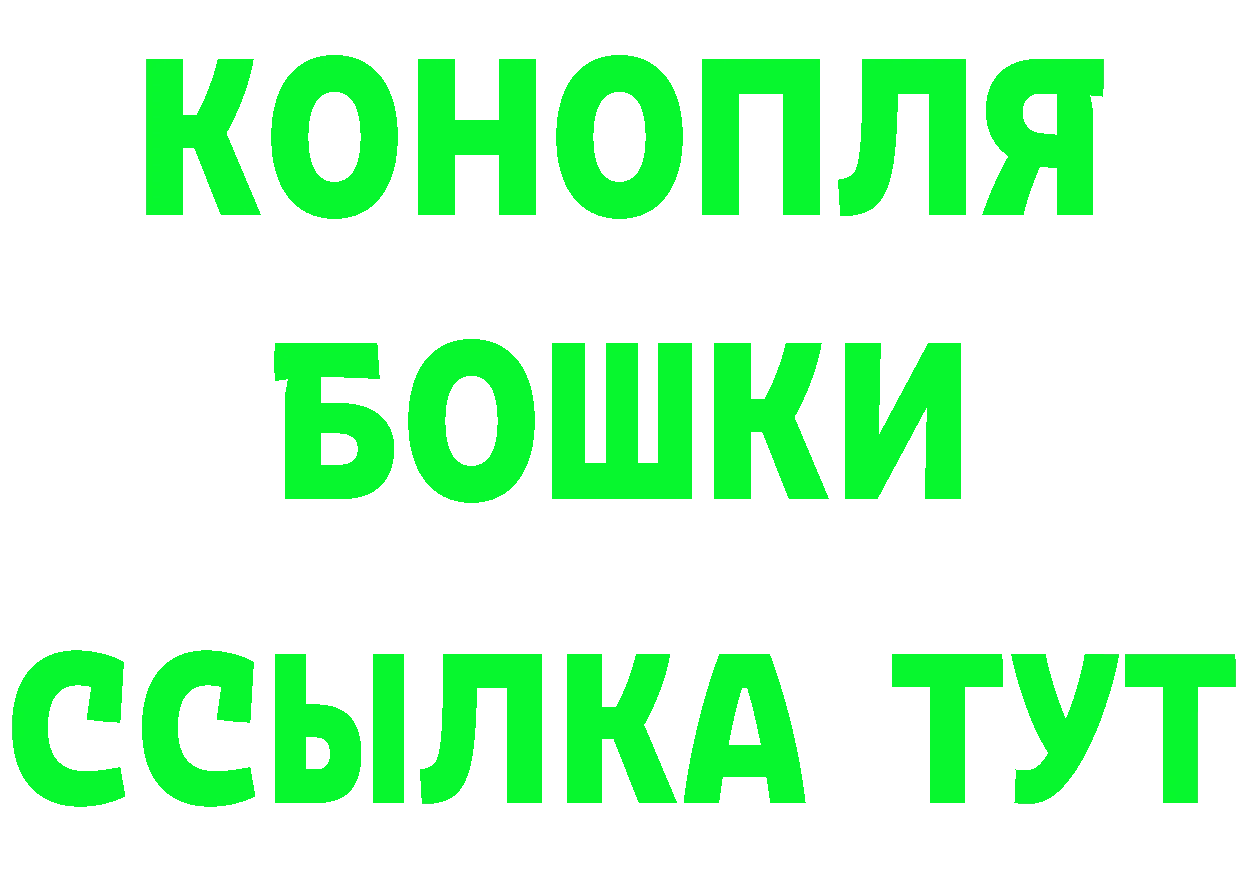 КОНОПЛЯ
БОШКИ
ССЫЛКА ТУТ